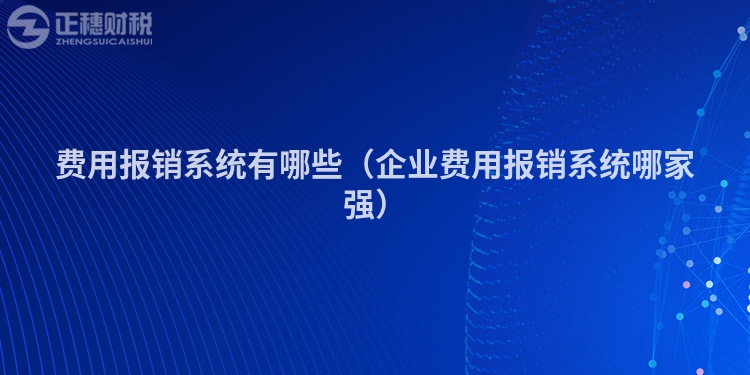 正穗财税
ZHENGSUICAISHUI

费用报销系统有哪些（企业费用报销系统哪家强）